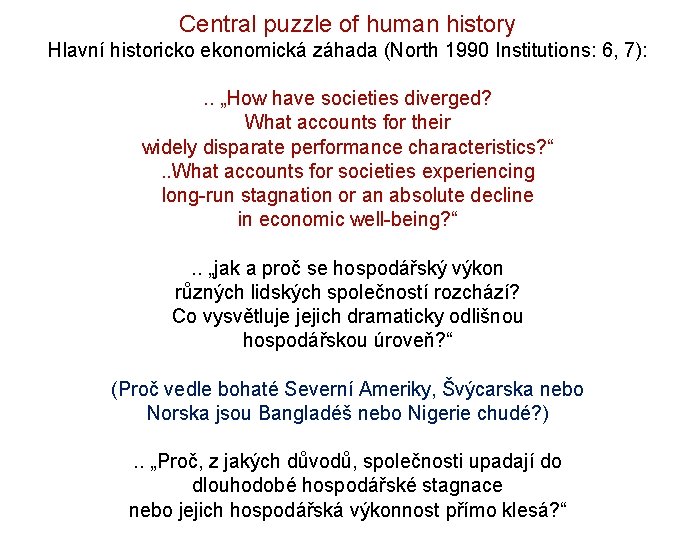 Central puzzle of human history
Hlavní historicko ekonomická záhada (North 1990 Institutions: 6, 7):

.. „How have societies diverged?
What accounts for their
widely disparate performance characteristics?“
..What accounts for societies experiencing
long-run stagnation or an absolute decline
in economic well-being?“

.. „jak a proč se hospodářský výkon
různých lidských společností rozchází?
Co vysvětluje jejich dramaticky odlišnou
hospodářskou úroveň?“

(Proč vedle bohaté Severní Ameriky, Švýcarska nebo
Norska jsou Bangladéš nebo Nigerie chudé?)

.. „Proč, z jakých důvodů, společnosti upadají do
dlouhodobé hospodářské stagnace
nebo jejich hospodářská výkonnost přímo klesá?“